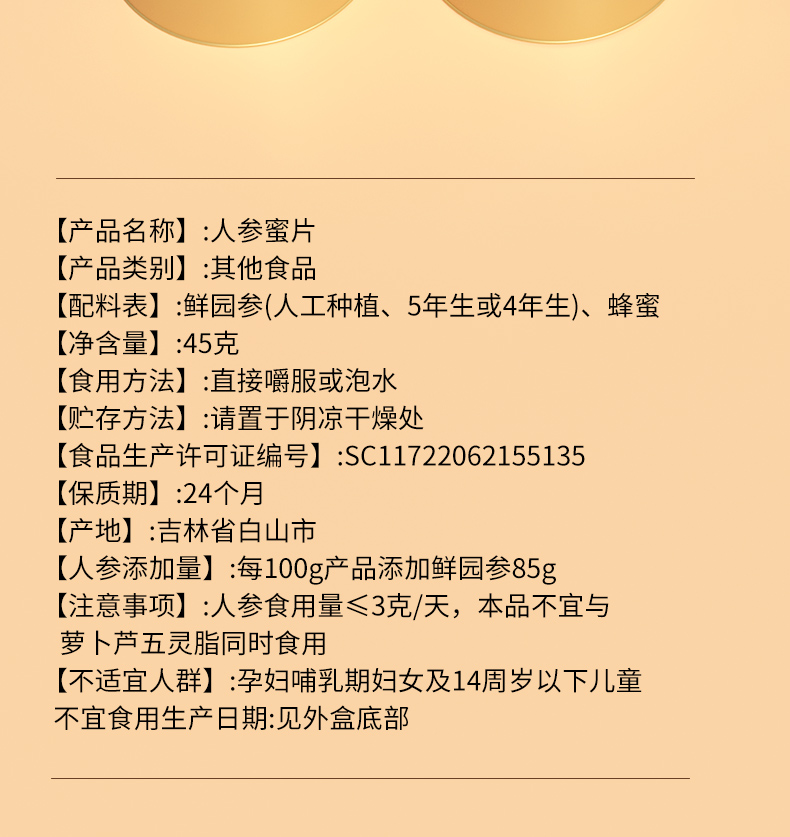 【产品名称】:人参蜜片
【产品类别】:其他食品
【配料表】:鲜园参(人工种植、5年生或4年生)、蜂蜜
【净含量】:45克
【食用方法】:直接嚼服或泡水
【贮存方法】:请置于阴凉干燥处
【食品生产许可证编号】:SC11722062155135
【保质期】:24个月
【产地】:吉林省白山市
【人参添加量】:每100g产品添加鲜园参85g
【注意事项】:人参食用量≤3克/天，本品不宜与萝卜芦五灵脂同时食用
【不适宜人群】:孕妇哺乳期妇女及14周岁以下儿童不宜食用生产日期:见外盒底部